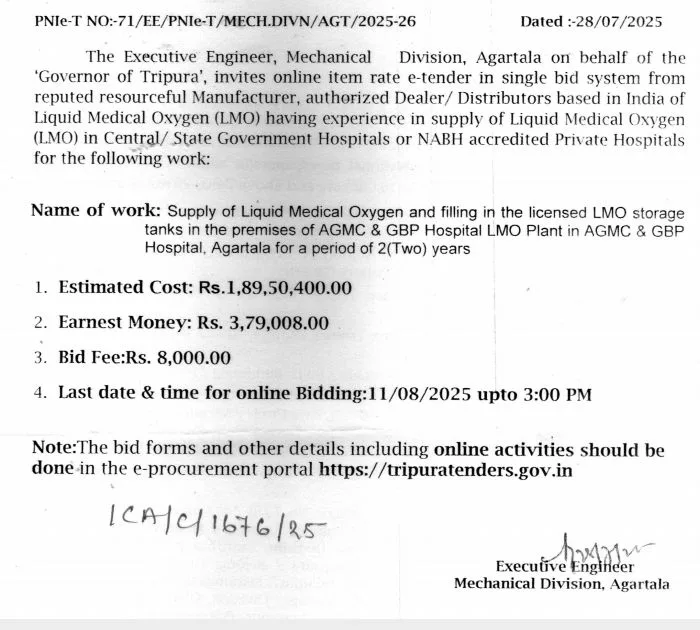 PNIe-T NO:-71/EE/PNIe-T/MECH.DIVN/AGT/2025-26 Dated :-28/07/2025

The Executive Engineer, Mechanical Division, Agartala on behalf of the 'Governor of Tripura', invites online item rate e-tender in single bid system from reputed resourceful Manufacturer, authorized Dealer/ Distributors based in India of Liquid Medical Oxygen (LMO) having experience in supply of Liquid Medical Oxygen (LMO) in Central/ State Government Hospitals or NABH accredited Private Hospitals for the following work:

Name of work: Supply of Liquid Medical Oxygen and filling in the licensed LMO storage tanks in the premises of AGMC & GBP Hospital LMO Plant in AGMC & GBP Hospital, Agartala for a period of 2(Two) years

1. Estimated Cost: Rs.1,89,50,400.00
2. Earnest Money: Rs. 3,79,008.00
3. Bid Fee:Rs. 8,000.00
4. Last date & time for online Bidding:11/08/2025 upto 3:00 PM

Note:The bid forms and other details including online activities should be done in the e-procurement portal https://tripuratenders.gov.in

ICA/C/1676/25

Executive Engineer
Mechanical Division, Agartala